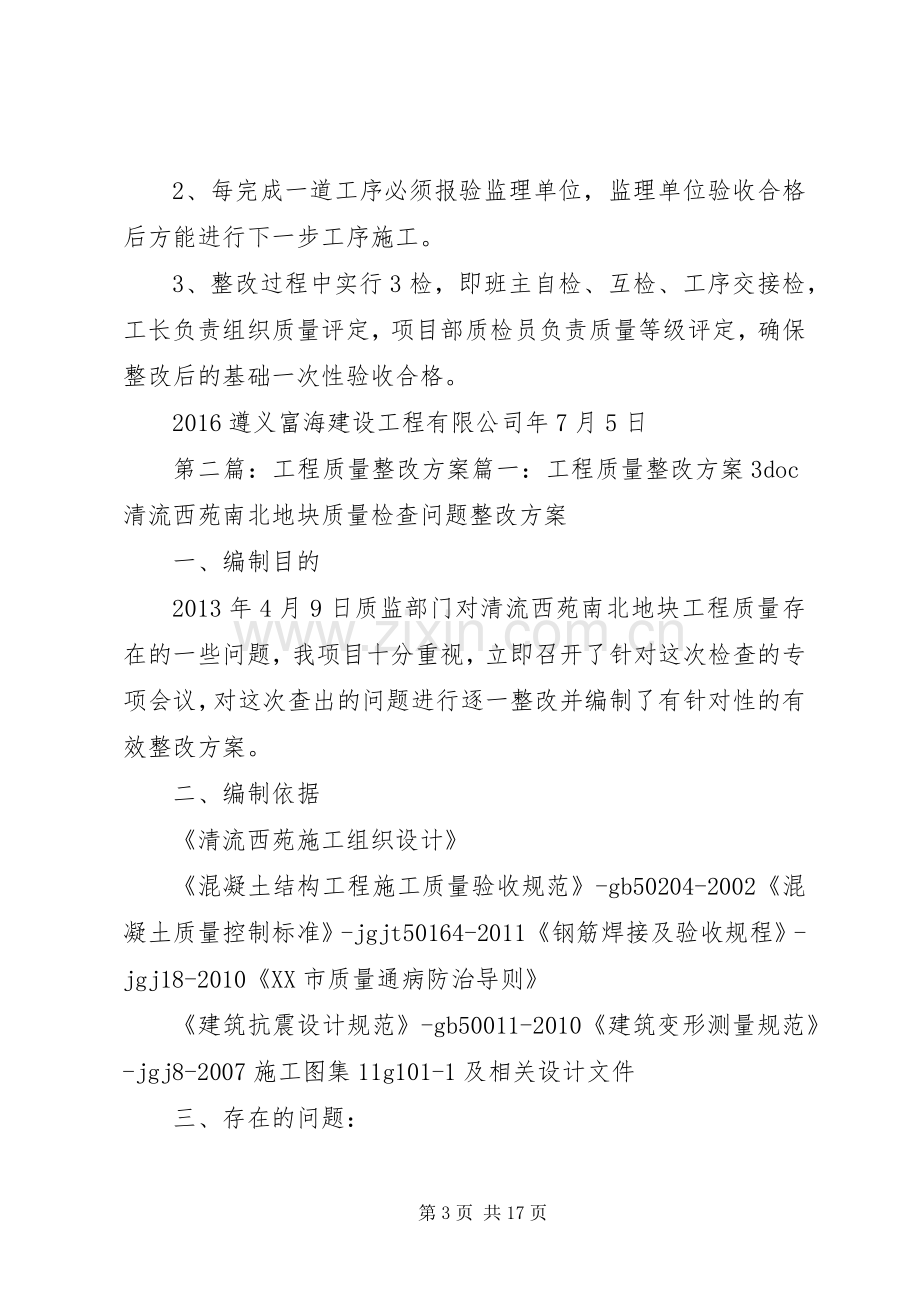 2、每完成一道工序必须报验监理单位，监理单位验收合格后方能进行下一步工序施工。

3、整改过程中实行3检，即班主自检、互检、工序交接检，工长负责组织质量评定，项目部质检员负责质量等级评定，确保整改后的基础一次性验收合格。

2016遵义富海建设工程有限公司年7月5日

第二篇：工程质量整改方案篇一：工程质量整改方案3doc清流西苑南北地块质量检查问题整改方案

一、编制目的

2013年4月9日质监部门对清流西苑南北地块工程质量存在的一些问题，我项目十分重视，立即召开了针对这次检查的专项会议，对这次查出的问题进行逐一整改并编制了有针对性的有效整改方案。

二、编制依据

《清流西苑施工组织设计》

《混凝土结构工程施工质量验收规范》-gb50204-2002《混凝土质量控制标准》-jgjt50164-2011《钢筋焊接及验收规程》-jgj18-2010《XX市质量通病防治导则》

《建筑抗震设计规范》-gb50011-2010《建筑变形测量规范》-jgj8-2007施工图集11g101-1及相关设计文件

三、存在的问题：

第3页 共17页

www.zixin.com.cn